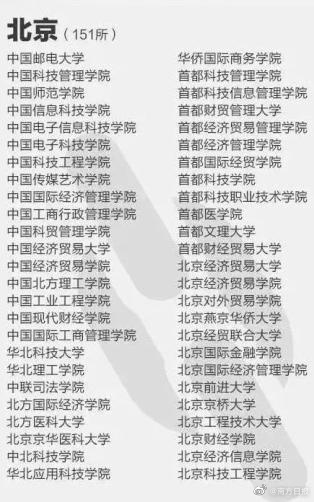 北京（151所）

中国邮电大学
中国科技管理学院
中国师范学院
中国信息科技学院
中国电子信息科技学院
中国电子科技学院
中国科技工程学院
中国传媒艺术学院
中国国际经济管理学院
中国工商行政管理学院
中国科贸管理学院
中国经济贸易大学
中国经济贸易学院
中国北方理工学院
中国工业工程学院
中国现代财经学院
中国国际工商管理学院
华北科技大学
华北理工学院
中联司法学院
北方国际经济学院
北方医科大学
北京京华医科大学
中北科技学院
华北应用科技学院

华侨国际商务学院
首都科技管理学院
首都科技信息管理学院
首都财贸管理大学
首都经济贸易管理学院
首都经济管理学院
首都国际经贸学院
首都科技学院
首都科技职业技术学院
首都医学院
首都文理大学
首都财经贸易大学
北京经济贸易大学
北京经济贸易学院
北京对外贸易学院
北京燕京华侨大学
北京经贸联合大学
北京国际金融学院
北京国际经济管理学院
北京前进大学
北京京桥大学
北京工程技术大学
北京财经学院
北京经济信息学院
北京科技工程学院

@南方日报